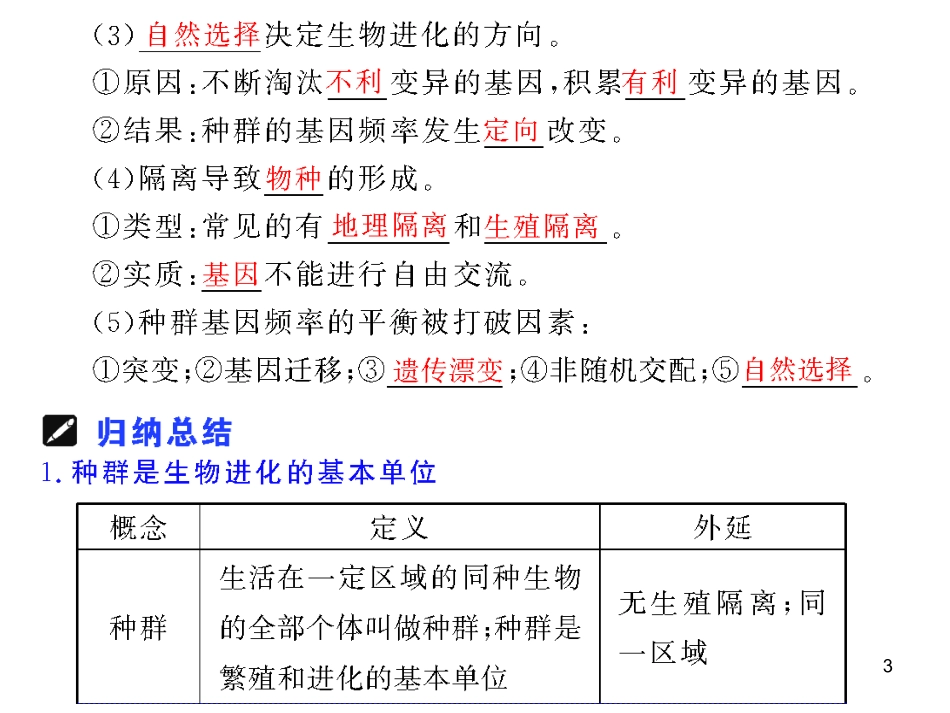 (3)自然选择决定生物进化的方向。
①原因：不断淘汰不利变异的基因，积累有利变异的基因。
②结果：种群的基因频率发生定向改变。
(4)隔离导致物种的形成。
①类型：常见的有地理隔离和生殖隔离。
②实质：基因不能进行自由交流。
(5)种群基因频率的平衡被打破因素：
①突变；②基因迁移；③遗传漂变；④非随机交配；⑤自然选择。

归纳总结
1.种群是生物进化的基本单位

| 概念 | 定义 | 外延 |
|---|---|---|
| 种群 | 生活在一定区域的同种生物的全部个体叫做种群；种群是繁殖和进化的基本单位 | 无生殖隔离；同一区域 |

3